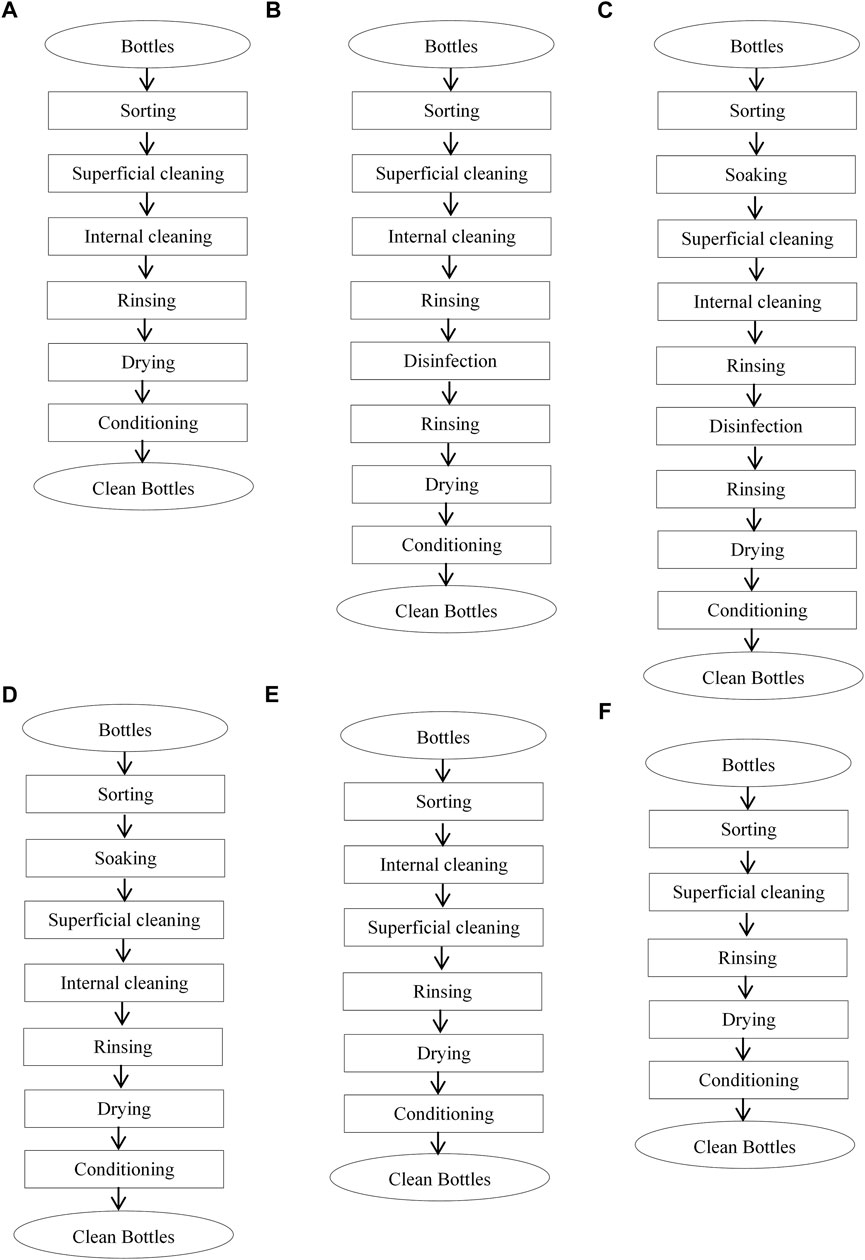 A

Bottles
Sorting
Superficial cleaning
Internal cleaning
Rinsing
Drying
Conditioning
Clean Bottles

B

Bottles
Sorting
Superficial cleaning
Internal cleaning
Rinsing
Disinfection
Rinsing
Drying
Conditioning
Clean Bottles

C

Bottles
Sorting
Soaking
Superficial cleaning
Internal cleaning
Rinsing
Disinfection
Rinsing
Drying
Conditioning
Clean Bottles

D

Bottles
Sorting
Soaking
Superficial cleaning
Internal cleaning
Rinsing
Drying
Conditioning
Clean Bottles

E

Bottles
Sorting
Internal cleaning
Superficial cleaning
Rinsing
Drying
Conditioning
Clean Bottles

F

Bottles
Sorting
Superficial cleaning
Rinsing
Drying
Conditioning
Clean Bottles